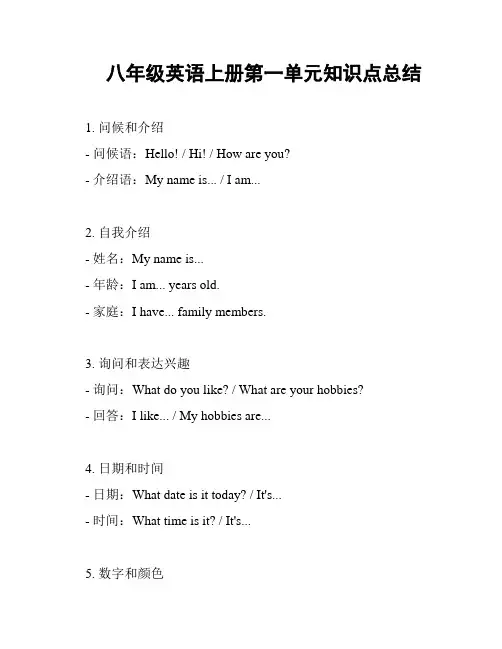 八年级英语上册第一单元知识点总结

1. 问候和介绍

- 问候语：Hello! / Hi! / How are you?

- 介绍语：My name is... / I am...

2. 自我介绍

- 姓名：My name is...

- 年龄：I am... years old.

- 家庭：I have... family members.

3. 询问和表达兴趣

- 询问：What do you like? / What are your hobbies?

- 回答：I like... / My hobbies are...

4. 日期和时间

- 日期：What date is it today? / It's...

- 时间：What time is it? / It's...

5. 数字和颜色